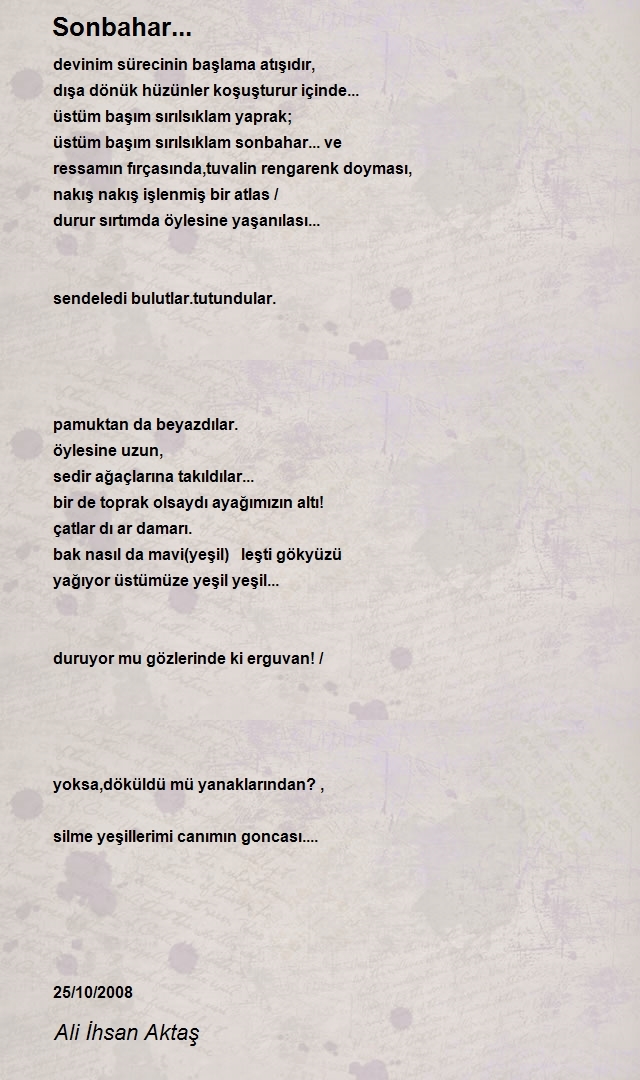 Sonbahar...

devinim sürecinin başlama atışıdır,
dışa dönük hüzünler koşuşturur içinde...
üstüm başım sırılsıklam yaprak;
üstüm başım sırılsıklam sonbahar... ve
ressamın fırçasında,tuvalin rengarenk doyması,
nakış nakış işlenmiş bir atlas /
durur sırtımda öylesine yaşanılası...

sendeledi bulutlar.tutundular.

pamuktan da beyazdılar.
öylesine uzun,
sedir ağaçlarına takıldılar...
bir de toprak olsaydı ayağımızın altı!
çatlar dı ar damarı.
bak nasıl da mavi(yeşil) leşti gökyüzü
yağıyor üstümüze yeşil yeşil...

duruyor mu gözlerinde ki erguvan! /

yoksa,döküldü mü yanaklarından? ,

silme yeşillerimi canımın goncası....

25/10/2008

Ali İhsan Aktaş